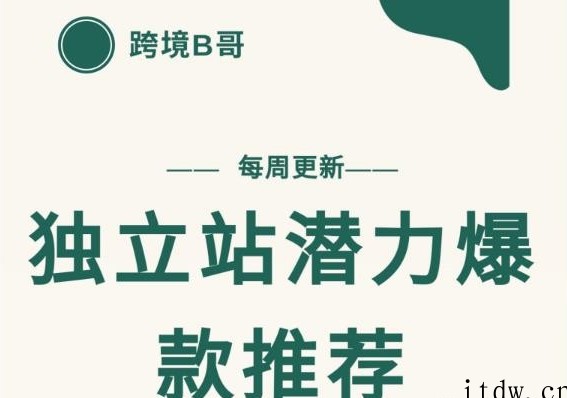 跨境B哥

—— 每周更新——

独立站潜力爆款推荐

itdw.cn